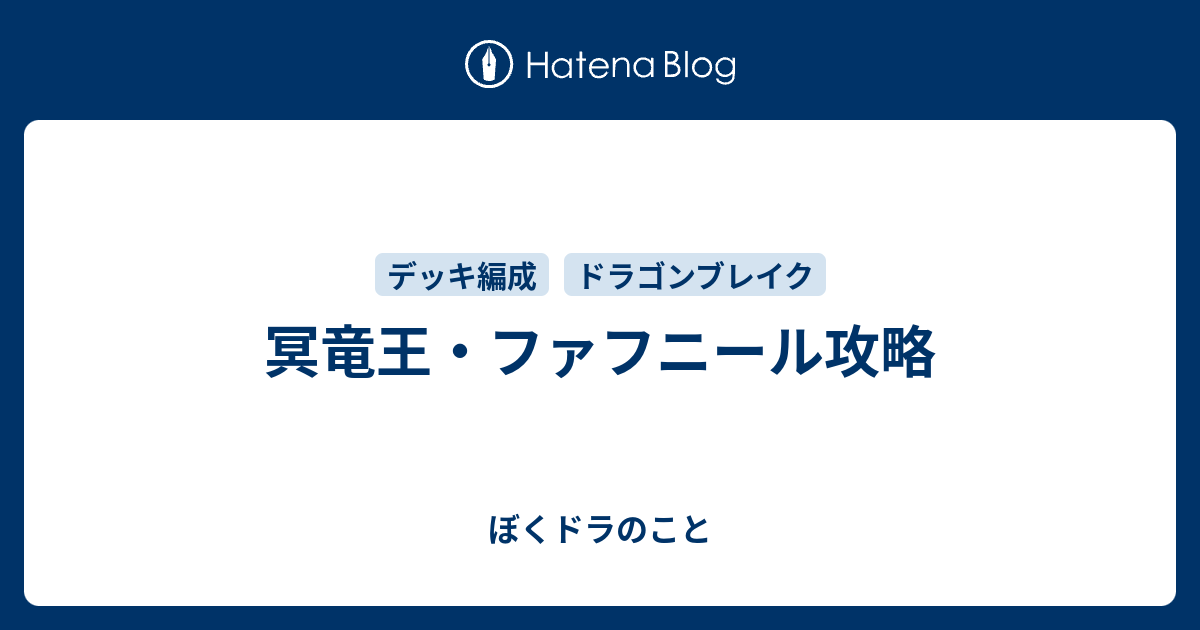 Hatena Blog

デッキ編成　ドラゴンブレイク

冥竜王・ファフニール攻略

ぼくドラのこと